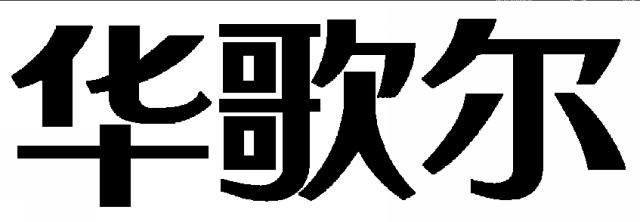 华歌尔